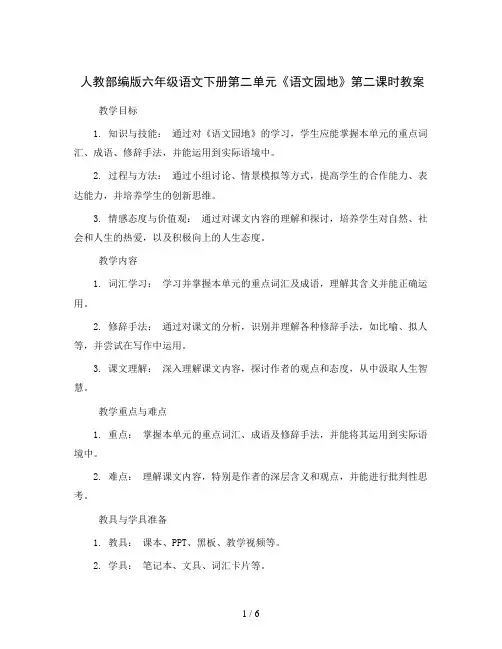 人教部编版六年级语文下册第二单元《语文园地》第二课时教案

教学目标

1. 知识与技能： 通过对《语文园地》的学习，学生应能掌握本单元的重点词汇、成语、修辞手法，并能运用到实际语境中。

2. 过程与方法： 通过小组讨论、情景模拟等方式，提高学生的合作能力、表达能力，并培养学生的创新思维。

3. 情感态度与价值观： 通过对课文内容的理解和探讨，培养学生对自然、社会和人生的热爱，以及积极向上的人生态度。

教学内容

1. 词汇学习： 学习并掌握本单元的重点词汇及成语，理解其含义并能正确运用。

2. 修辞手法： 通过对课文的分析，识别并理解各种修辞手法，如比喻、拟人等，并尝试在写作中运用。

3. 课文理解： 深入理解课文内容，探讨作者的观点和态度，从中汲取人生智慧。

教学重点与难点

1. 重点： 掌握本单元的重点词汇、成语及修辞手法，并能将其运用到实际语境中。

2. 难点： 理解课文内容，特别是作者的深层含义和观点，并能进行批判性思考。

教具与学具准备

1. 教具： 课本、PPT、黑板、教学视频等。

2. 学具： 笔记本、文具、词汇卡片等。

1 / 6